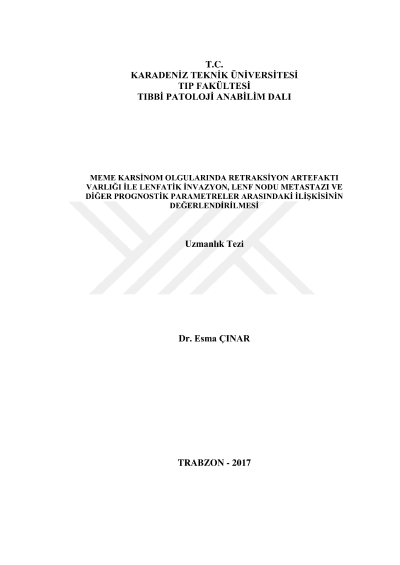 T.C.
KARADENİZ TEKNİK ÜNİVERSİTESİ
TIP FAKÜLTESİ
TIBBİ PATOLOJİ ANABİLİM DALI

MEME KARSİNOM OLGULARINDA RETRAKSİYON ARTEFAKTI VARLIĞI İLE LENFATİK İNVAZYON, LENF NODU METASTAZI VE DİĞER PROGNOSTİK PARAMETRELER ARASINDAKİ İLİŞKİSİNİN DEĞERLENDİRİLMESİ

Uzmanlık Tezi

Dr. Esma ÇINAR

TRABZON - 2017